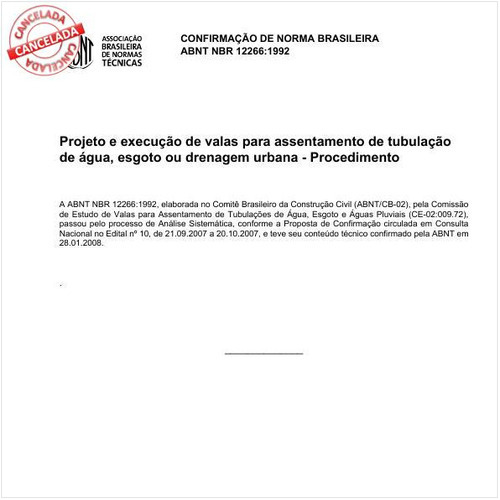 CANCELADA
CANCELADA
CANCELADA

ABNT
ASSOCIAÇÃO BRASILEIRA DE NORMAS TÉCNICAS

CONFIRMAÇÃO DE NORMA BRASILEIRA
ABNT NBR 12266:1992

Projeto e execução de valas para assentamento de tubulação de água, esgoto ou drenagem urbana - Procedimento

A ABNT NBR 12266:1992, elaborada no Comitê Brasileiro da Construção Civil (ABNT/CB-02), pela Comissão de Estudo de Valas para Assentamento de Tubulações de Água, Esgoto e Águas Pluviais (CE-02:009.72), passou pelo processo de Análise Sistemática, conforme a Proposta de Confirmação circulada em Consulta Nacional no Edital nº 10, de 21.09.2007 a 20.10.2007, e teve seu conteúdo técnico confirmado pela ABNT em 28.01.2008.